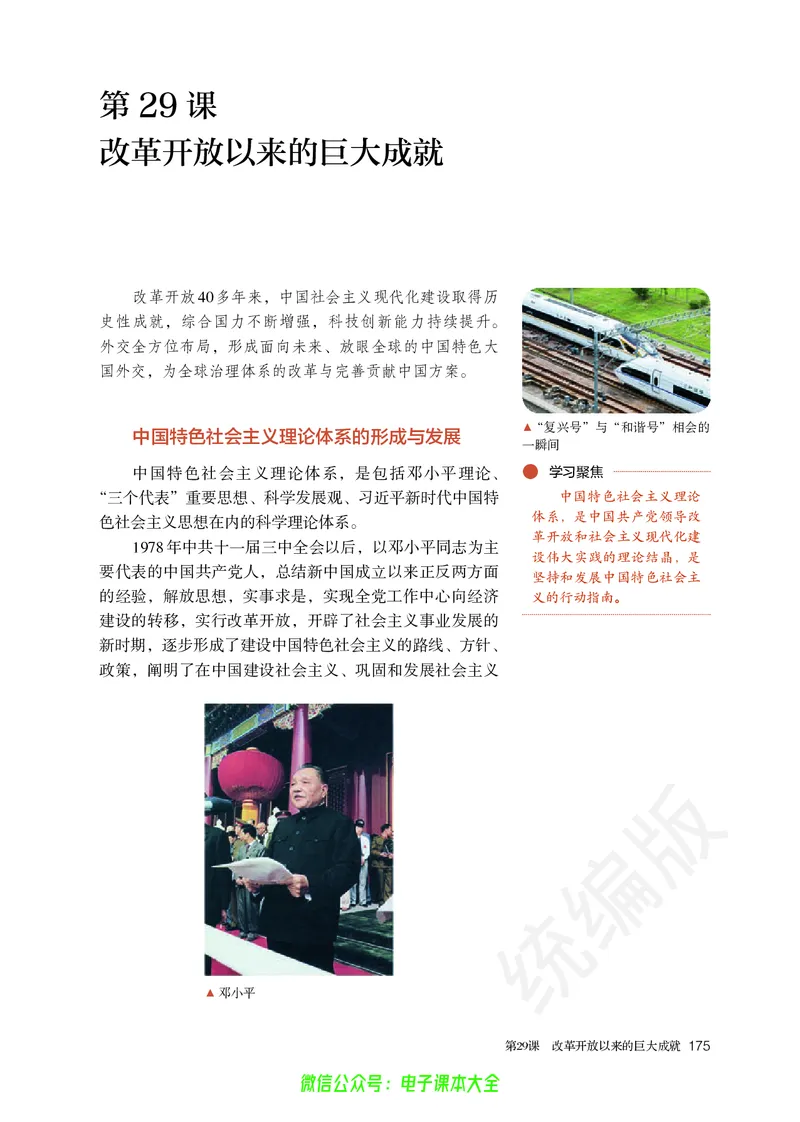 第 29 课
改革开放以来的巨大成就

改革开放40多年来，中国社会主义现代化建设取得历史性成就，综合国力不断增强，科技创新能力持续提升。外交全方位布局，形成面向未来、放眼全球的中国特色大国外交，为全球治理体系的改革与完善贡献中国方案。

▲“复兴号”与“和谐号”相会的一瞬间

中国特色社会主义理论体系的形成与发展

中国特色社会主义理论体系，是包括邓小平理论、“三个代表”重要思想、科学发展观、习近平新时代中国特色社会主义思想在内的科学理论体系。

1978年中共十一届三中全会以后，以邓小平同志为主要代表的中国共产党人，总结新中国成立以来正反两方面的经验，解放思想，实事求是，实现全党工作中心向经济建设的转移，实行改革开放，开辟了社会主义事业发展的新时期，逐步形成了建设中国特色社会主义的路线、方针、政策，阐明了在中国建设社会主义、巩固和发展社会主义

学习聚焦
中国特色社会主义理论体系，是中国共产党领导改革开放和社会主义现代化建设伟大实践的理论结晶，是坚持和发展中国特色社会主义的行动指南。

▲ 邓小平

统编版

第29课　改革开放以来的巨大成就　175

微信公众号：电子课本大全